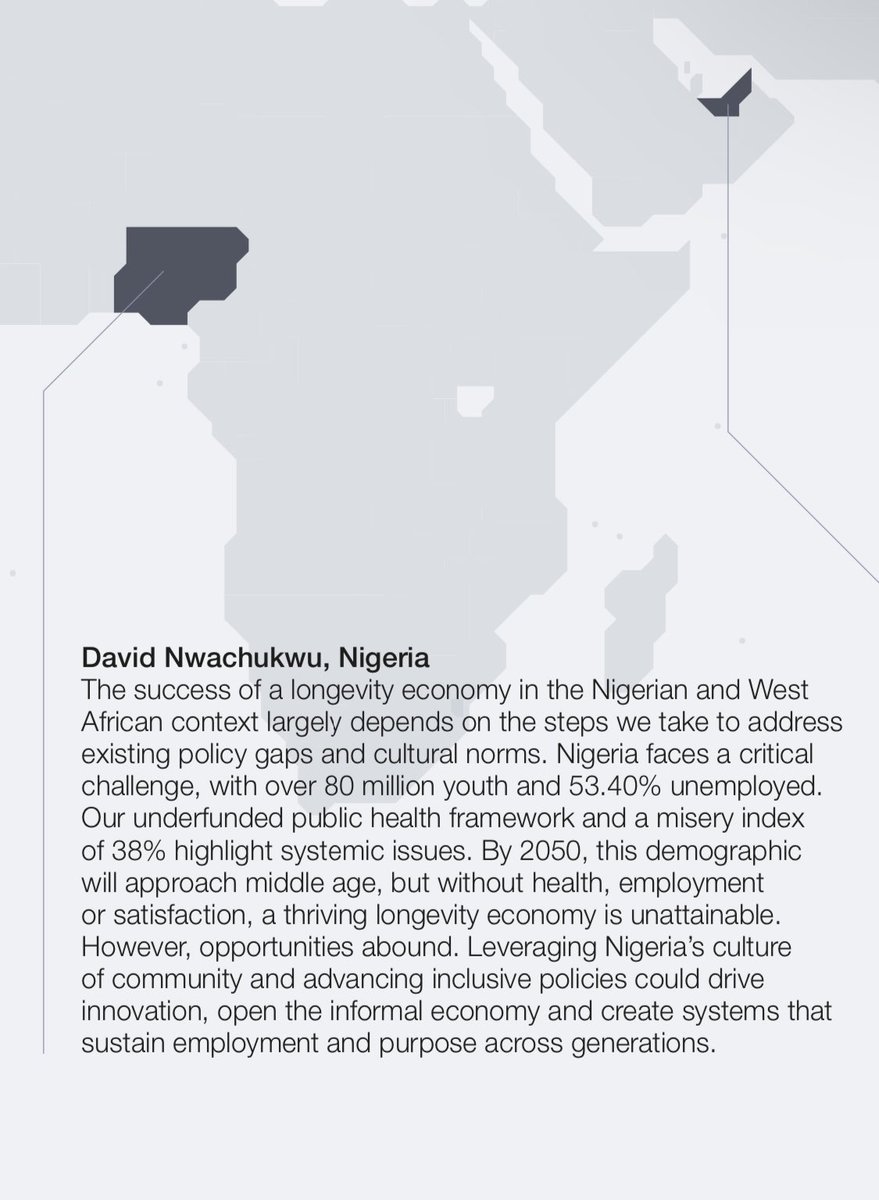 David Nwachukwu, Nigeria
The success of a longevity economy in the Nigerian and West African context largely depends on the steps we take to address existing policy gaps and cultural norms. Nigeria faces a critical challenge, with over 80 million youth and 53.40% unemployed. Our underfunded public health framework and a misery index of 38% highlight systemic issues. By 2050, this demographic will approach middle age, but without health, employment or satisfaction, a thriving longevity economy is unattainable. However, opportunities abound. Leveraging Nigeria's culture of community and advancing inclusive policies could drive innovation, open the informal economy and create systems that sustain employment and purpose across generations.